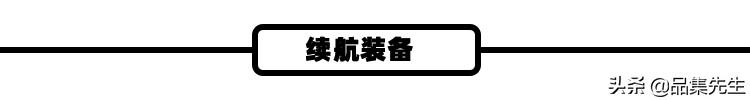 续航装备

头条 @品集先生